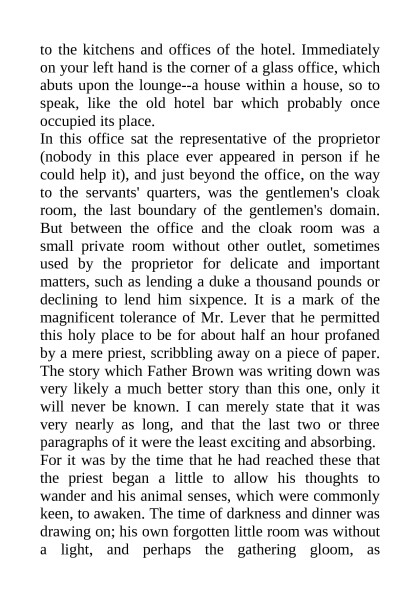 to the kitchens and offices of the hotel. Immediately on your left hand is the corner of a glass office, which abuts upon the lounge--a house within a house, so to speak, like the old hotel bar which probably once occupied its place.

In this office sat the representative of the proprietor (nobody in this place ever appeared in person if he could help it), and just beyond the office, on the way to the servants' quarters, was the gentlemen's cloak room, the last boundary of the gentlemen's domain. But between the office and the cloak room was a small private room without other outlet, sometimes used by the proprietor for delicate and important matters, such as lending a duke a thousand pounds or declining to lend him sixpence. It is a mark of the magnificent tolerance of Mr. Lever that he permitted this holy place to be for about half an hour profaned by a mere priest, scribbling away on a piece of paper. The story which Father Brown was writing down was very likely a much better story than this one, only it will never be known. I can merely state that it was very nearly as long, and that the last two or three paragraphs of it were the least exciting and absorbing.

For it was by the time that he had reached these that the priest began a little to allow his thoughts to wander and his animal senses, which were commonly keen, to awaken. The time of darkness and dinner was drawing on; his own forgotten little room was without a light, and perhaps the gathering gloom, as